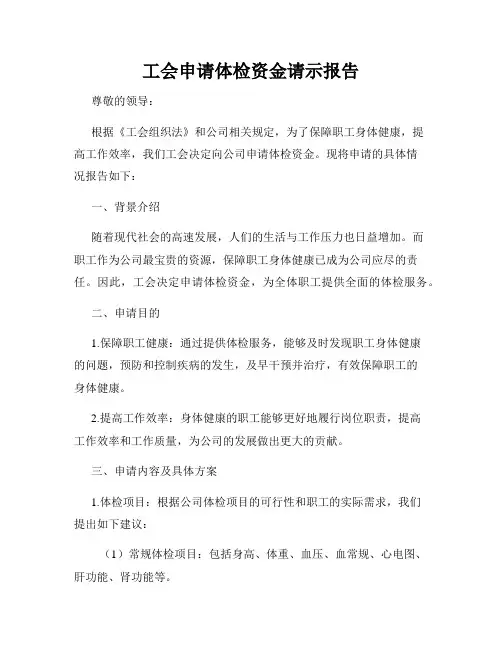 工会申请体检资金请示报告

尊敬的领导：

根据《工会组织法》和公司相关规定，为了保障职工身体健康，提高工作效率，我们工会决定向公司申请体检资金。现将申请的具体情况报告如下：

一、背景介绍

随着现代社会的高速发展，人们的生活与工作压力也日益增加。而职工作为公司最宝贵的资源，保障职工身体健康已成为公司应尽的责任。因此，工会决定申请体检资金，为全体职工提供全面的体检服务。

二、申请目的

1.保障职工健康：通过提供体检服务，能够及时发现职工身体健康的问题，预防和控制疾病的发生，及早干预并治疗，有效保障职工的身体健康。

2.提高工作效率：身体健康的职工能够更好地履行岗位职责，提高工作效率和工作质量，为公司的发展做出更大的贡献。

三、申请内容及具体方案

1.体检项目：根据公司体检项目的可行性和职工的实际需求，我们提出如下建议：

（1）常规体检项目：包括身高、体重、血压、血常规、心电图、肝功能、肾功能等。